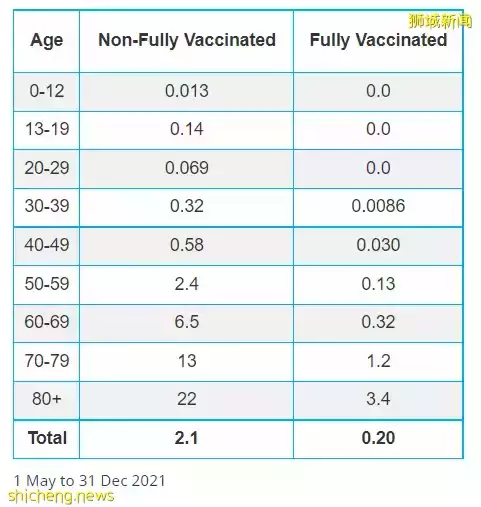 狮城新闻

| Age | Non-Fully Vaccinated | Fully Vaccinated |
|---|---|---|
| 0-12 | 0.013 | 0.0 |
| 13-19 | 0.14 | 0.0 |
| 20-29 | 0.069 | 0.0 |
| 30-39 | 0.32 | 0.0086 |
| 40-49 | 0.58 | 0.030 |
| 50-59 | 2.4 | 0.13 |
| 60-69 | 6.5 | 0.32 |
| 70-79 | 13 | 1.2 |
| 80+ | 22 | 3.4 |
| **Total** | **2.1** | **0.20** |

1 May to 31 Dec 2021

shicheng.news